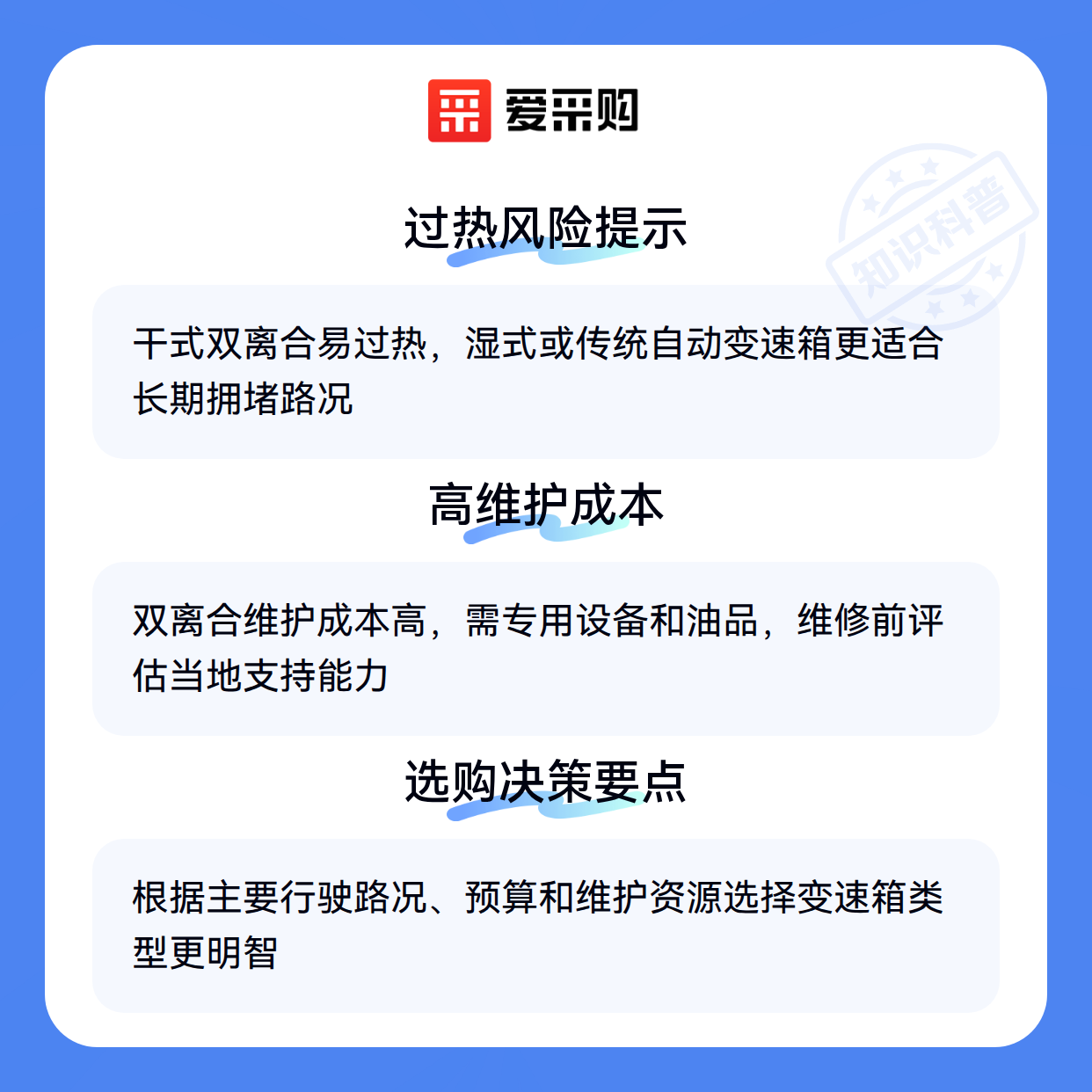 爱采购

过热风险提示

干式双离合易过热，湿式或传统自动变速箱更适合长期拥堵路况

高维护成本

双离合维护成本高，需专用设备和油品，维修前评估当地支持能力

选购决策要点

根据主要行驶路况、预算和维护资源选择变速箱类型更明智

知识科普